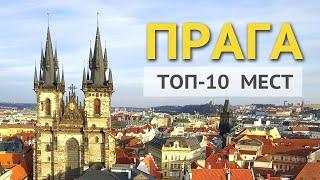 ПРАГА

ТОП-10 МЕСТ